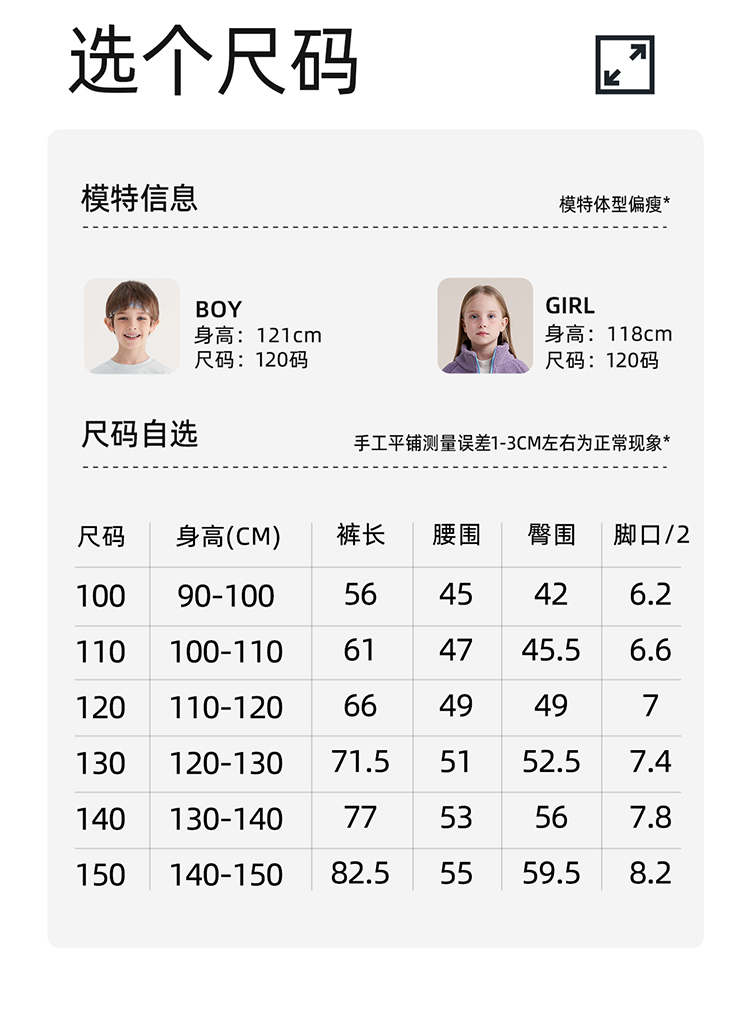 选个尺码

模特信息

模特体型偏瘦*

BOY
身高：121cm
尺码：120码

GIRL
身高：118cm
尺码：120码

尺码自选

手工平铺测量误差1-3CM左右为正常现象*

| 尺码 | 身高(CM) | 裤长 | 腰围 | 臀围 | 脚口/2 |
|---|---|---|---|---|---|
| 100 | 90-100 | 56 | 45 | 42 | 6.2 |
| 110 | 100-110 | 61 | 47 | 45.5 | 6.6 |
| 120 | 110-120 | 66 | 49 | 49 | 7 |
| 130 | 120-130 | 71.5 | 51 | 52.5 | 7.4 |
| 140 | 130-140 | 77 | 53 | 56 | 7.8 |
| 150 | 140-150 | 82.5 | 55 | 59.5 | 8.2 |